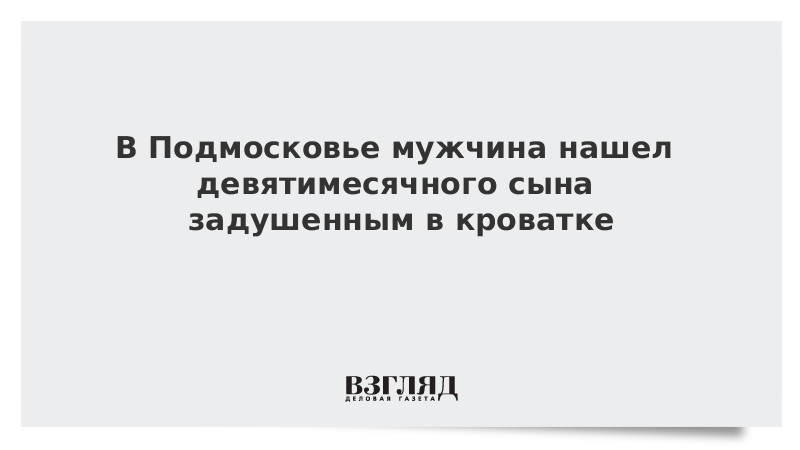 В Подмосковье мужчина нашел девятимесячного сына задушенным в кроватке

ВЗГЛЯД
ДЕЛОВАЯ ГАЗЕТА